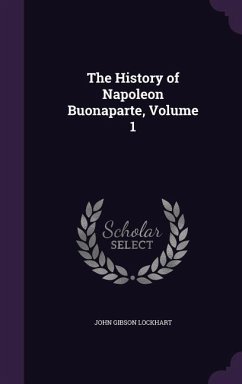 The History of Napoleon Buonaparte, Volume 1

Scholar
SELECT

JOHN GIBSON LOCKHART